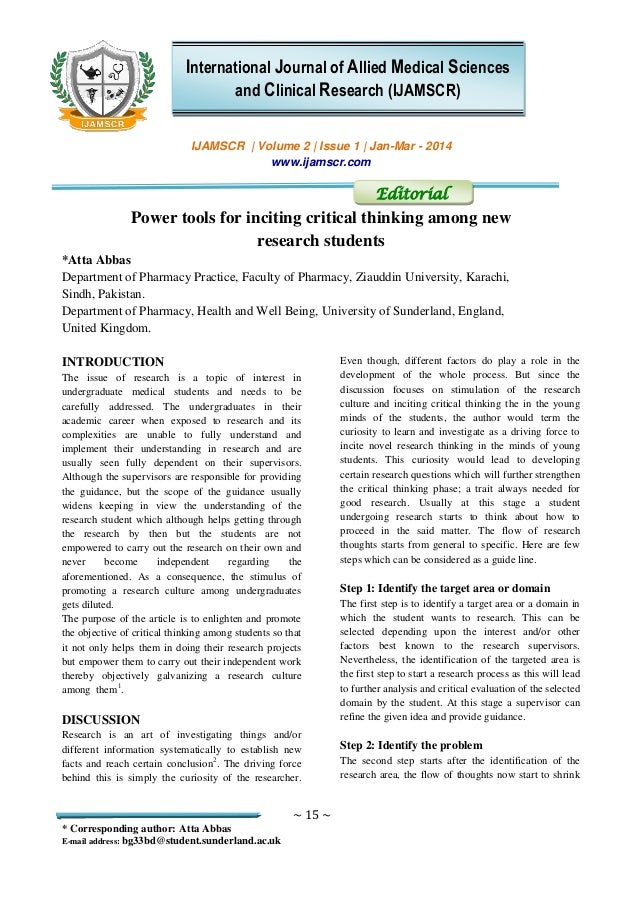 IJAMSCR

International Journal of Allied Medical Sciences and Clinical Research (IJAMSCR)

IJAMSCR | Volume 2 | Issue 1 | Jan-Mar - 2014
www.ijamscr.com

Editorial

Power tools for inciting critical thinking among new research students

*Atta Abbas
Department of Pharmacy Practice, Faculty of Pharmacy, Ziauddin University, Karachi, Sindh, Pakistan.
Department of Pharmacy, Health and Well Being, University of Sunderland, England, United Kingdom.

INTRODUCTION
The issue of research is a topic of interest in undergraduate medical students and needs to be carefully addressed. The undergraduates in their academic career when exposed to research and its complexities are unable to fully understand and implement their understanding in research and are usually seen fully dependent on their supervisors. Although the supervisors are responsible for providing the guidance, but the scope of the guidance usually widens keeping in view the understanding of the research student which although helps getting through the research by then but the students are not empowered to carry out the research on their own and never become independent regarding the aforementioned. As a consequence, the stimulus of promoting a research culture among undergraduates gets diluted.
The purpose of the article is to enlighten and promote the objective of critical thinking among students so that it not only helps them in doing their research projects but empower them to carry out their independent work thereby objectively galvanizing a research culture among them$^1$.

DISCUSSION
Research is an art of investigating things and/or different information systematically to establish new facts and reach certain conclusion$^2$. The driving force behind this is simply the curiosity of the researcher. Even though, different factors do play a role in the development of the whole process. But since the discussion focuses on stimulation of the research culture and inciting critical thinking the in the young minds of the students, the author would term the curiosity to learn and investigate as a driving force to incite novel research thinking in the minds of young students. This curiosity would lead to developing certain research questions which will further strengthen the critical thinking phase; a trait always needed for good research. Usually at this stage a student undergoing research starts to think about how to proceed in the said matter. The flow of research thoughts starts from general to specific. Here are few steps which can be considered as a guide line.

Step 1: Identify the target area or domain
The first step is to identify a target area or a domain in which the student wants to research. This can be selected depending upon the interest and/or other factors best known to the research supervisors. Nevertheless, the identification of the targeted area is the first step to start a research process as this will lead to further analysis and critical evaluation of the selected domain by the student. At this stage a supervisor can refine the given idea and provide guidance.

Step 2: Identify the problem
The second step starts after the identification of the research area, the flow of thoughts now start to shrink

~ 15 ~

* Corresponding author: Atta Abbas
E-mail address: bg33bd@student.sunderland.ac.uk